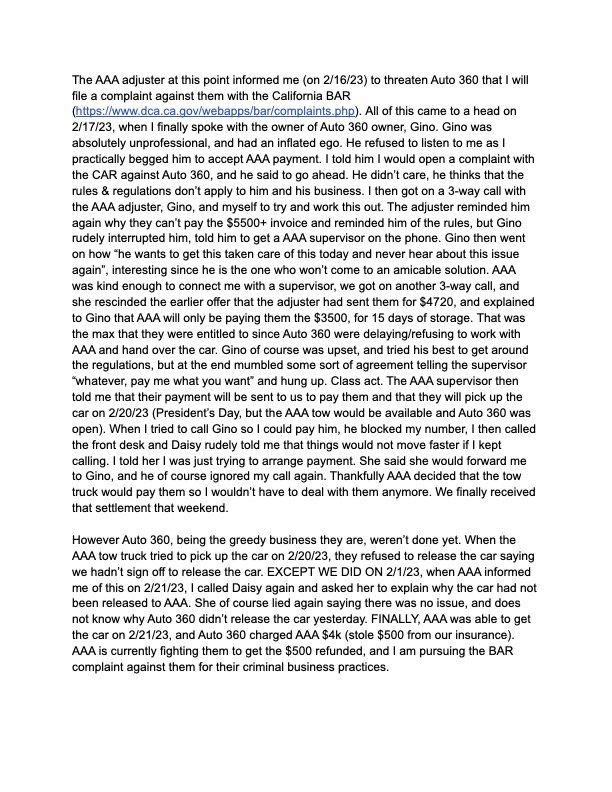 The AAA adjuster at this point informed me (on 2/16/23) to threaten Auto 360 that I will file a complaint against them with the California BAR (https://www.dca.ca.gov/webapps/bar/complaints.php). All of this came to a head on 2/17/23, when I finally spoke with the owner of Auto 360 owner, Gino. Gino was absolutely unprofessional, and had an inflated ego. He refused to listen to me as I practically begged him to accept AAA payment. I told him I would open a complaint with the CAR against Auto 360, and he said to go ahead. He didn't care, he thinks that the rules & regulations don't apply to him and his business. I then got on a 3-way call with the AAA adjuster, Gino, and myself to try and work this out. The adjuster reminded him again why they can't pay the $5500+ invoice and reminded him of the rules, but Gino rudely interrupted him, told him to get a AAA supervisor on the phone. Gino then went on how "he wants to get this taken care of this today and never hear about this issue again", interesting since he is the one who won't come to an amicable solution. AAA was kind enough to connect me with a supervisor, we got on another 3-way call, and she rescinded the earlier offer that the adjuster had sent them for $4720, and explained to Gino that AAA will only be paying them the $3500, for 15 days of storage. That was the max that they were entitled to since Auto 360 were delaying/refusing to work with AAA and hand over the car. Gino of course was upset, and tried his best to get around the regulations, but at the end mumbled some sort of agreement telling the supervisor "whatever, pay me what you want" and hung up. Class act. The AAA supervisor then told me that their payment will be sent to us to pay them and that they will pick up the car on 2/20/23 (President's Day, but the AAA tow would be available and Auto 360 was open). When I tried to call Gino so I could pay him, he blocked my number, I then called the front desk and Daisy rudely told me that things would not move faster if I kept calling. I told her I was just trying to arrange payment. She said she would forward me to Gino, and he of course ignored my call again. Thankfully AAA decided that the tow truck would pay them so I wouldn't have to deal with them anymore. We finally received that settlement that weekend.

However Auto 360, being the greedy business they are, weren't done yet. When the AAA tow truck tried to pick up the car on 2/20/23, they refused to release the car saying we hadn't sign off to release the car. EXCEPT WE DID ON 2/1/23, when AAA informed me of this on 2/21/23, I called Daisy again and asked her to explain why the car had not been released to AAA. She of course lied again saying there was no issue, and does not know why Auto 360 didn't release the car yesterday. FINALLY, AAA was able to get the car on 2/21/23, and Auto 360 charged AAA $4k (stole $500 from our insurance). AAA is currently fighting them to get the $500 refunded, and I am pursuing the BAR complaint against them for their criminal business practices.